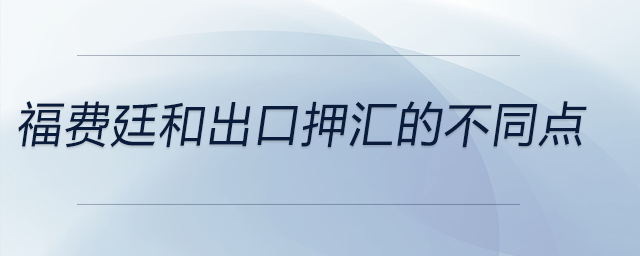 福费廷和出口押汇的不同点